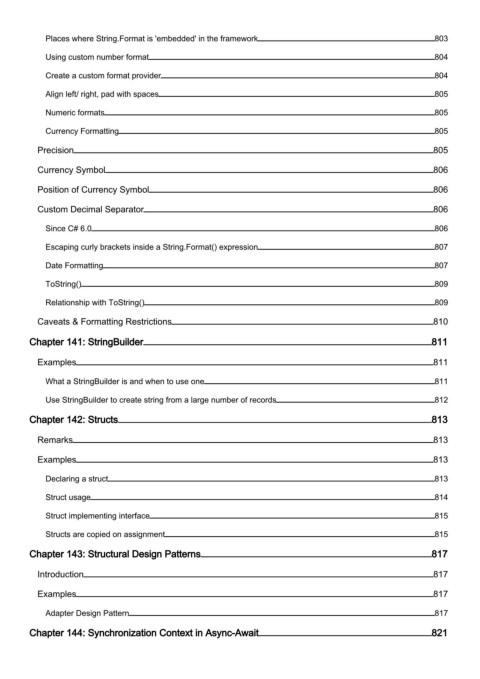 Places where String.Format is 'embedded' in the framework 803
Using custom number format 804
Create a custom format provider 804
Align left/ right, pad with spaces 805
Numeric formats 805
Currency Formatting 805
Precision 805
Currency Symbol 806
Position of Currency Symbol 806
Custom Decimal Separator 806
Since C# 6.0 806
Escaping curly brackets inside a String.Format() expression 807
Date Formatting 807
ToString() 809
Relationship with ToString() 809
Caveats & Formatting Restrictions 810
Chapter 141: StringBuilder 811
Examples 811
What a StringBuilder is and when to use one 811
Use StringBuilder to create string from a large number of records 812
Chapter 142: Structs 813
Remarks 813
Examples 813
Declaring a struct 813
Struct usage 814
Struct implementing interface 815
Structs are copied on assignment 815
Chapter 143: Structural Design Patterns 817
Introduction 817
Examples 817
Adapter Design Pattern 817
Chapter 144: Synchronization Context in Async-Await 821